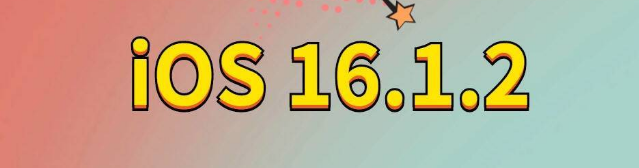 iOS 16.1.2